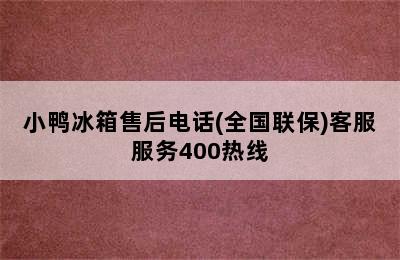 小鸭冰箱售后电话(全国联保)客服服务400热线